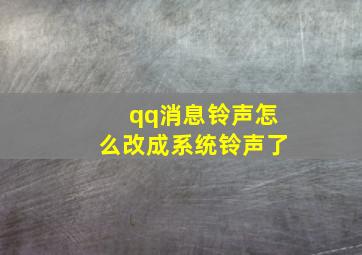 qq消息铃声怎么改成系统铃声了